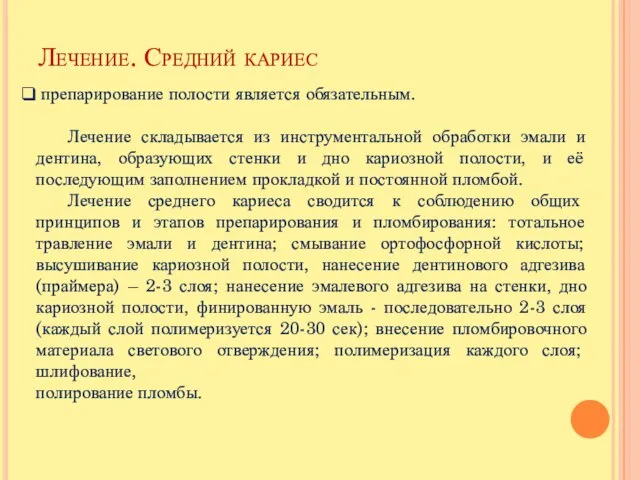 Лечение. Средний кариес

❑ препарирование полости является обязательным.

Лечение складывается из инструментальной обработки эмали и дентина, образующих стенки и дно кариозной полости, и её последующим заполнением прокладкой и постоянной пломбой.

Лечение среднего кариеса сводится к соблюдению общих принципов и этапов препарирования и пломбирования: тотальное травление эмали и дентина; смывание ортофосфорной кислоты; высушивание кариозной полости, нанесение дентинового адгезива (праймера) – 2-3 слоя; нанесение эмалевого адгезива на стенки, дно кариозной полости, финированную эмаль - последовательно 2-3 слоя (каждый слой полимеризуется 20-30 сек); внесение пломбировочного материала светового отверждения; полимеризация каждого слоя; шлифование,
полирование пломбы.